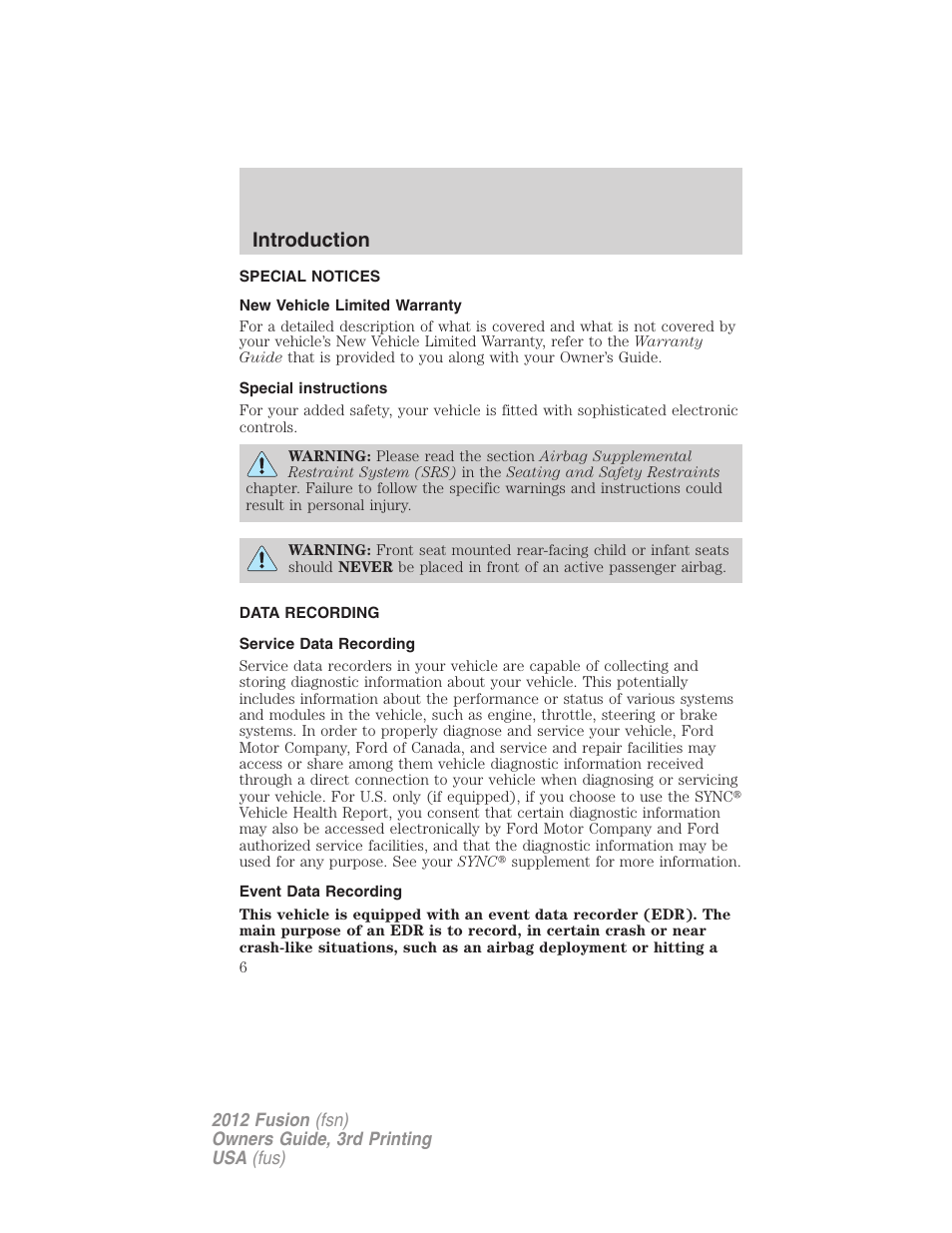 Introduction

SPECIAL NOTICES

New Vehicle Limited Warranty

For a detailed description of what is covered and what is not covered by your vehicle's New Vehicle Limited Warranty, refer to the Warranty Guide that is provided to you along with your Owner's Guide.

Special instructions

For your added safety, your vehicle is fitted with sophisticated electronic controls.

WARNING: Please read the section Airbag Supplemental Restraint System (SRS) in the Seating and Safety Restraints chapter. Failure to follow the specific warnings and instructions could result in personal injury.

WARNING: Front seat mounted rear-facing child or infant seats should NEVER be placed in front of an active passenger airbag.

DATA RECORDING

Service Data Recording

Service data recorders in your vehicle are capable of collecting and storing diagnostic information about your vehicle. This potentially includes information about the performance or status of various systems and modules in the vehicle, such as engine, throttle, steering or brake systems. In order to properly diagnose and service your vehicle, Ford Motor Company, Ford of Canada, and service and repair facilities may access or share among them vehicle diagnostic information received through a direct connection to your vehicle when diagnosing or servicing your vehicle. For U.S. only (if equipped), if you choose to use the SYNC® Vehicle Health Report, you consent that certain diagnostic information may also be accessed electronically by Ford Motor Company and Ford authorized service facilities, and that the diagnostic information may be used for any purpose. See your SYNC® supplement for more information.

Event Data Recording

This vehicle is equipped with an event data recorder (EDR). The main purpose of an EDR is to record, in certain crash or near crash-like situations, such as an airbag deployment or hitting a

6

2012 Fusion (fsn)
Owners Guide, 3rd Printing
USA (fus)